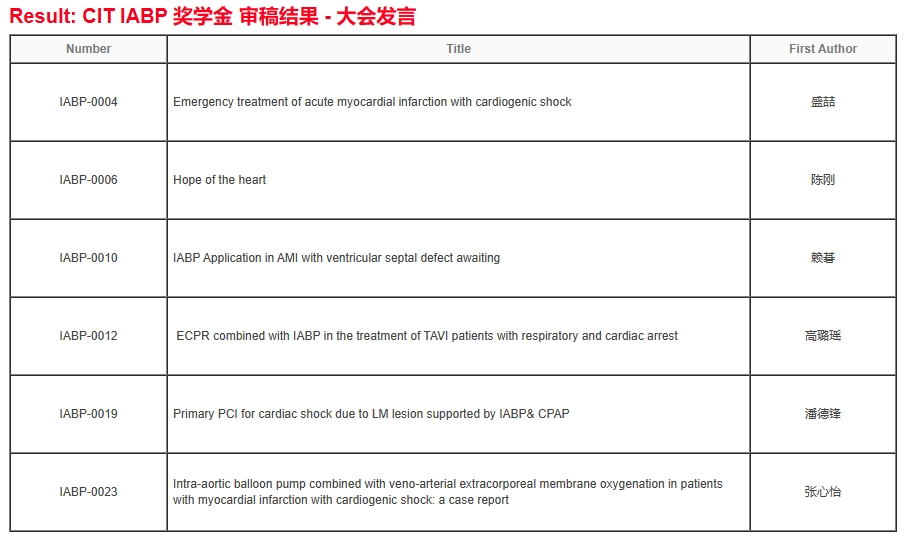 Result: CIT IABP 奖学金 审稿结果 - 大会发言

| Number | Title | First Author |
|---|---|---|
| IABP-0004 | Emergency treatment of acute myocardial infarction with cardiogenic shock | 盛喆 |
| IABP-0006 | Hope of the heart | 陈刚 |
| IABP-0010 | IABP Application in AMI with ventricular septal defect awaiting | 赖碁 |
| IABP-0012 | ECPR combined with IABP in the treatment of TAVI patients with respiratory and cardiac arrest | 高璐瑶 |
| IABP-0019 | Primary PCI for cardiac shock due to LM lesion supported by IABP& CPAP | 潘德锋 |
| IABP-0023 | Intra-aortic balloon pump combined with veno-arterial extracorporeal membrane oxygenation in patients with myocardial infarction with cardiogenic shock: a case report | 张心怡 |